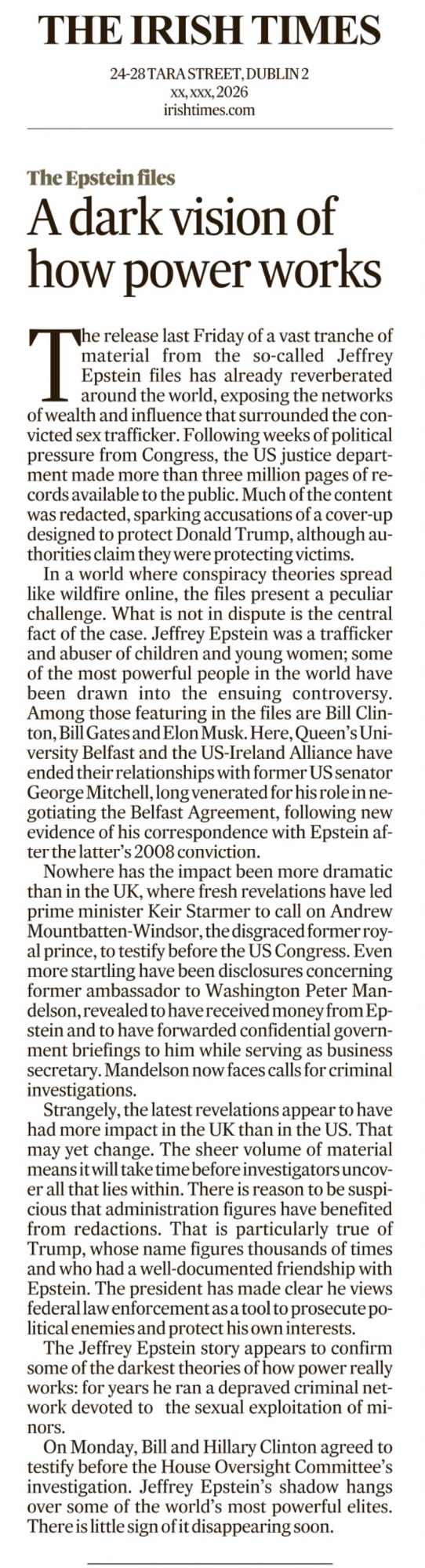 THE IRISH TIMES

24-28 TARA STREET, DUBLIN 2
xx, xxx, 2026
irishtimes.com

The Epstein files

A dark vision of how power works

The release last Friday of a vast tranche of material from the so-called Jeffrey Epstein files has already reverberated around the world, exposing the networks of wealth and influence that surrounded the convicted sex trafficker. Following weeks of political pressure from Congress, the US justice department made more than three million pages of records available to the public. Much of the content was redacted, sparking accusations of a cover-up designed to protect Donald Trump, although authorities claim they were protecting victims.

In a world where conspiracy theories spread like wildfire online, the files present a peculiar challenge. What is not in dispute is the central fact of the case. Jeffrey Epstein was a trafficker and abuser of children and young women; some of the most powerful people in the world have been drawn into the ensuing controversy. Among those featuring in the files are Bill Clinton, Bill Gates and Elon Musk. Here, Queen's University Belfast and the US-Ireland Alliance have ended their relationships with former US senator George Mitchell, long venerated for his role in negotiating the Belfast Agreement, following new evidence of his correspondence with Epstein after the latter's 2008 conviction.

Nowhere has the impact been more dramatic than in the UK, where fresh revelations have led prime minister Keir Starmer to call on Andrew Mountbatten-Windsor, the disgraced former royal prince, to testify before the US Congress. Even more startling have been disclosures concerning former ambassador to Washington Peter Mandelson, revealed to have received money from Epstein and to have forwarded confidential government briefings to him while serving as business secretary. Mandelson now faces calls for criminal investigations.

Strangely, the latest revelations appear to have had more impact in the UK than in the US. That may yet change. The sheer volume of material means it will take time before investigators uncover all that lies within. There is reason to be suspicious that administration figures have benefited from redactions. That is particularly true of Trump, whose name figures thousands of times and who had a well-documented friendship with Epstein. The president has made clear he views federal law enforcement as a tool to prosecute political enemies and protect his own interests.

The Jeffrey Epstein story appears to confirm some of the darkest theories of how power really works: for years he ran a depraved criminal network devoted to the sexual exploitation of minors.

On Monday, Bill and Hillary Clinton agreed to testify before the House Oversight Committee's investigation. Jeffrey Epstein's shadow hangs over some of the world's most powerful elites. There is little sign of it disappearing soon.